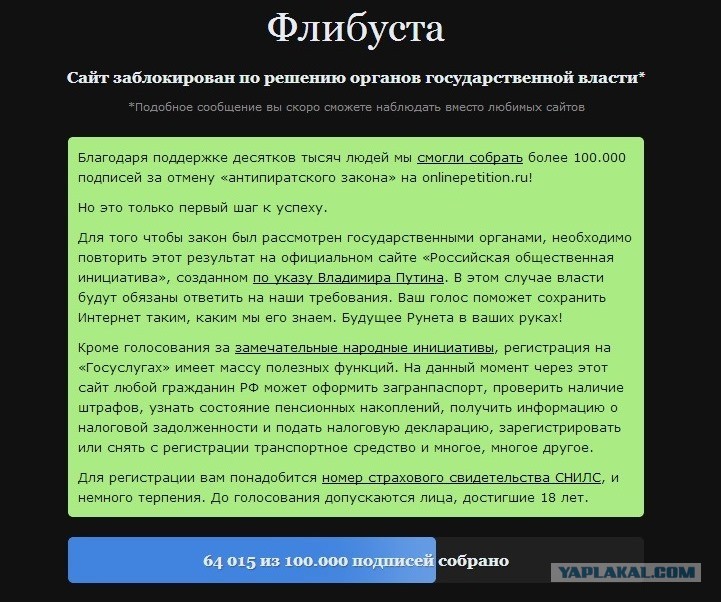 Флибуста

Сайт заблокирован по решению органов государственной власти*

*Подобное сообщение вы скоро сможете наблюдать вместо любимых сайтов

Благодаря поддержке десятков тысяч людей мы смогли собрать более 100.000 подписей за отмену «антипиратского закона» на onlinepetition.ru!

Но это только первый шаг к успеху.

Для того чтобы закон был рассмотрен государственными органами, необходимо повторить этот результат на официальном сайте «Российская общественная инициатива», созданном по указу Владимира Путина. В этом случае власти будут обязаны ответить на наши требования. Ваш голос поможет сохранить Интернет таким, каким мы его знаем. Будущее Рунета в ваших руках!

Кроме голосования за замечательные народные инициативы, регистрация на «Госуслугах» имеет массу полезных функций. На данный момент через этот сайт любой гражданин РФ может оформить загранпаспорт, проверить наличие штрафов, узнать состояние пенсионных накоплений, получить информацию о налоговой задолженности и подать налоговую декларацию, зарегистрировать или снять с регистрации транспортное средство и многое, многое другое.

Для регистрации вам понадобится номер страхового свидетельства СНИЛС, и немного терпения. До голосования допускаются лица, достигшие 18 лет.

64 015 из 100.000 подписей собрано

YAPLAKAL.COM